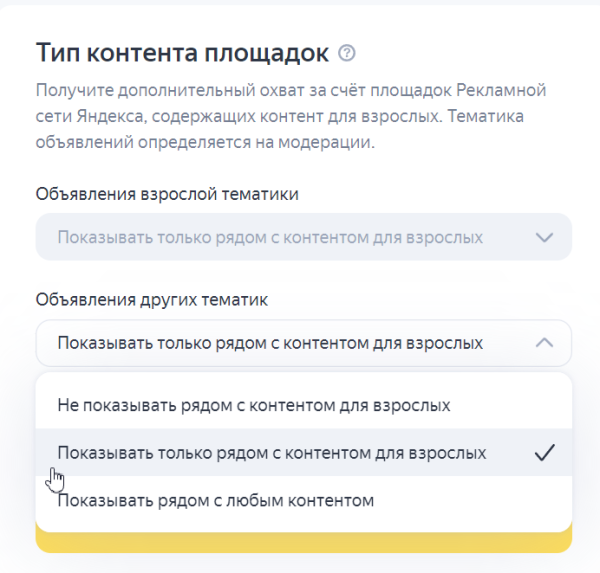 Тип контента площадок

Получите дополнительный охват за счёт площадок Рекламной сети Яндекса, содержащих контент для взрослых. Тематика объявлений определяется на модерации.

Объявления взрослой тематики

Показывать только рядом с контентом для взрослых

Объявления других тематик

Показывать только рядом с контентом для взрослых

Не показывать рядом с контентом для взрослых

Показывать только рядом с контентом для взрослых

Показывать рядом с любым контентом